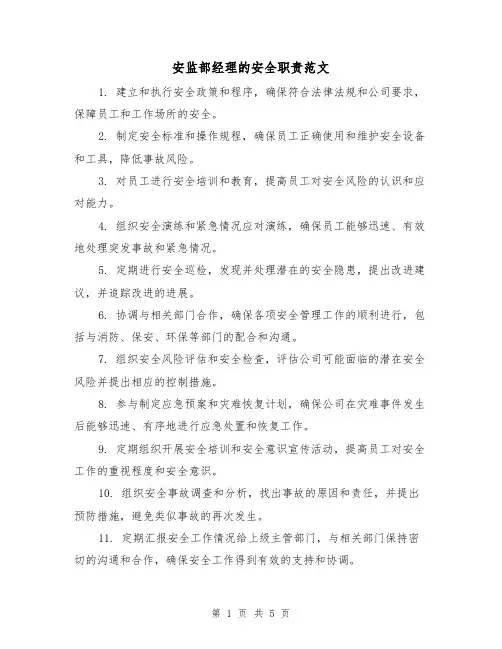 安监部经理的安全职责范文

1. 建立和执行安全政策和程序，确保符合法律法规和公司要求，保障员工和工作场所的安全。

2. 制定安全标准和操作规程，确保员工正确使用和维护安全设备和工具，降低事故风险。

3. 对员工进行安全培训和教育，提高员工对安全风险的认识和应对能力。

4. 组织安全演练和紧急情况应对演练，确保员工能够迅速、有效地处理突发事故和紧急情况。

5. 定期进行安全巡检，发现并处理潜在的安全隐患，提出改进建议，并追踪改进的进展。

6. 协调与相关部门合作，确保各项安全管理工作的顺利进行，包括与消防、保安、环保等部门的配合和沟通。

7. 组织安全风险评估和安全检查，评估公司可能面临的潜在安全风险并提出相应的控制措施。

8. 参与制定应急预案和灾难恢复计划，确保公司在灾难事件发生后能够迅速、有序地进行应急处置和恢复工作。

9. 定期组织开展安全培训和安全意识宣传活动，提高员工对安全工作的重视程度和安全意识。

10. 组织安全事故调查和分析，找出事故的原因和责任，并提出预防措施，避免类似事故的再次发生。

11. 定期汇报安全工作情况给上级主管部门，与相关部门保持密切的沟通和合作，确保安全工作得到有效的支持和协调。

第 1 页 共 5 页